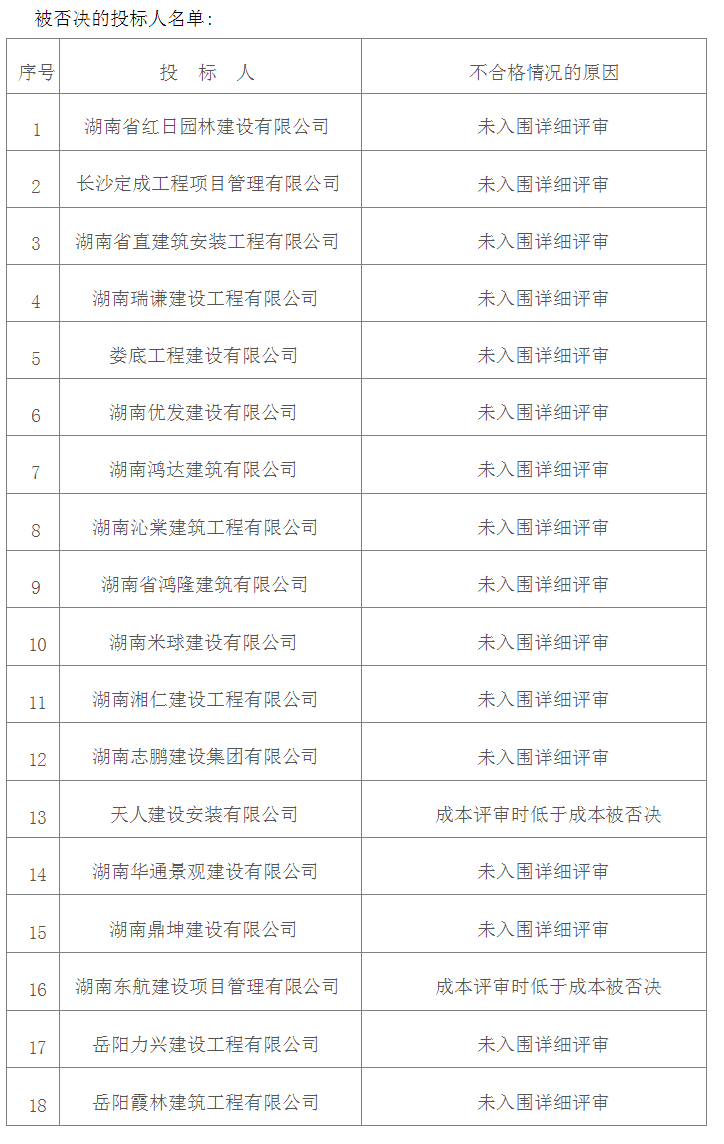 被否决的投标人名单：

| 序号 | 投　标　人 | 不合格情况的原因 |
|---|---|---|
| 1 | 湖南省红日园林建设有限公司 | 未入围详细评审 |
| 2 | 长沙定成工程项目管理有限公司 | 未入围详细评审 |
| 3 | 湖南省直建筑安装工程有限公司 | 未入围详细评审 |
| 4 | 湖南瑞谦建设工程有限公司 | 未入围详细评审 |
| 5 | 娄底工程建设有限公司 | 未入围详细评审 |
| 6 | 湖南优发建设有限公司 | 未入围详细评审 |
| 7 | 湖南鸿达建筑有限公司 | 未入围详细评审 |
| 8 | 湖南沁棠建筑工程有限公司 | 未入围详细评审 |
| 9 | 湖南省鸿隆建筑有限公司 | 未入围详细评审 |
| 10 | 湖南米球建设有限公司 | 未入围详细评审 |
| 11 | 湖南湘仁建设工程有限公司 | 未入围详细评审 |
| 12 | 湖南志鹏建设集团有限公司 | 未入围详细评审 |
| 13 | 天人建设安装有限公司 | 成本评审时低于成本被否决 |
| 14 | 湖南华通景观建设有限公司 | 未入围详细评审 |
| 15 | 湖南鼎坤建设有限公司 | 未入围详细评审 |
| 16 | 湖南东航建设项目管理有限公司 | 成本评审时低于成本被否决 |
| 17 | 岳阳力兴建设工程有限公司 | 未入围详细评审 |
| 18 | 岳阳霞林建筑工程有限公司 | 未入围详细评审 |